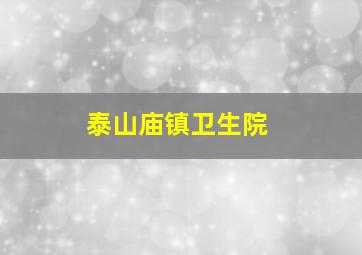 泰山庙镇卫生院